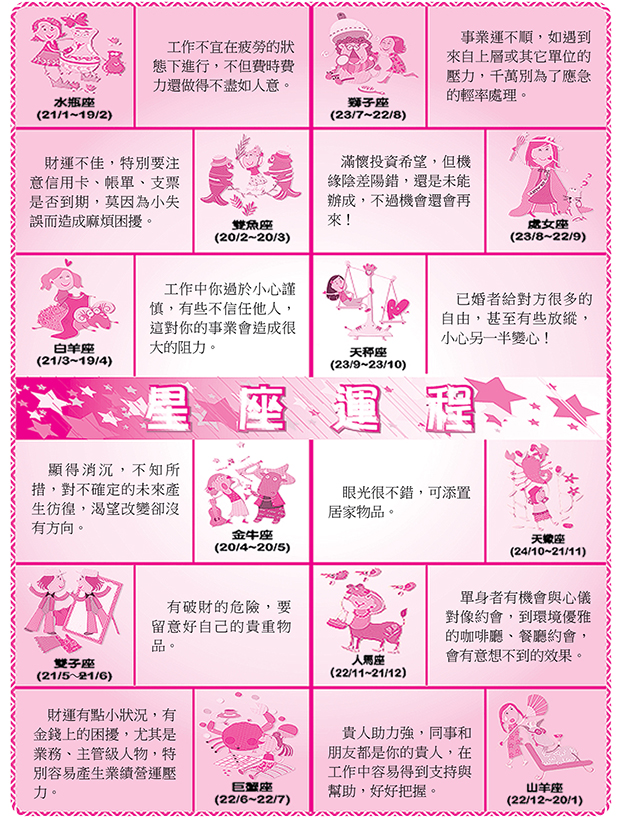 水瓶座
(21/1~19/2)

工作不宜在疲勞的狀態下進行，不但費時費力還做得不盡如人意。

獅子座
(23/7~22/8)

事業運不順，如遇到來自上層或其它單位的壓力，千萬別為了應急的輕率處理。

財運不佳，特別要注意信用卡、帳單、支票是否到期，莫因為小失誤而造成麻煩困擾。

雙魚座
(20/2~20/3)

滿懷投資希望，但機緣陰差陽錯，還是未能辦成，不過機會還會再來！

處女座
(23/8~22/9)

白羊座
(21/3~19/4)

工作中你過於小心謹慎，有些不信任他人，這對你的事業會造成很大的阻力。

天秤座
(23/9~23/10)

已婚者給對方很多的自由，甚至有些放縱，小心另一半變心！

星座運程

顯得消沉，不知所措，對不確定的未來產生彷徨，渴望改變卻沒有方向。

金牛座
(20/4~20/5)

眼光很不錯，可添置居家物品。

天蠍座
(24/10~21/11)

雙子座
(21/5~21/6)

有破財的危險，要留意好自己的貴重物品。

人馬座
(22/11~21/12)

單身者有機會與心儀對像約會，到環境優雅的咖啡廳、餐廳約會，會有意想不到的效果。

財運有點小狀況，有金錢上的困擾，尤其是業務、主管級人物，特別容易產生業績營運壓力。

巨蟹座
(22/6~22/7)

貴人助力強，同事和朋友都是你的貴人，在工作中容易得到支持與幫助，好好把握。

山羊座
(22/12~20/1)